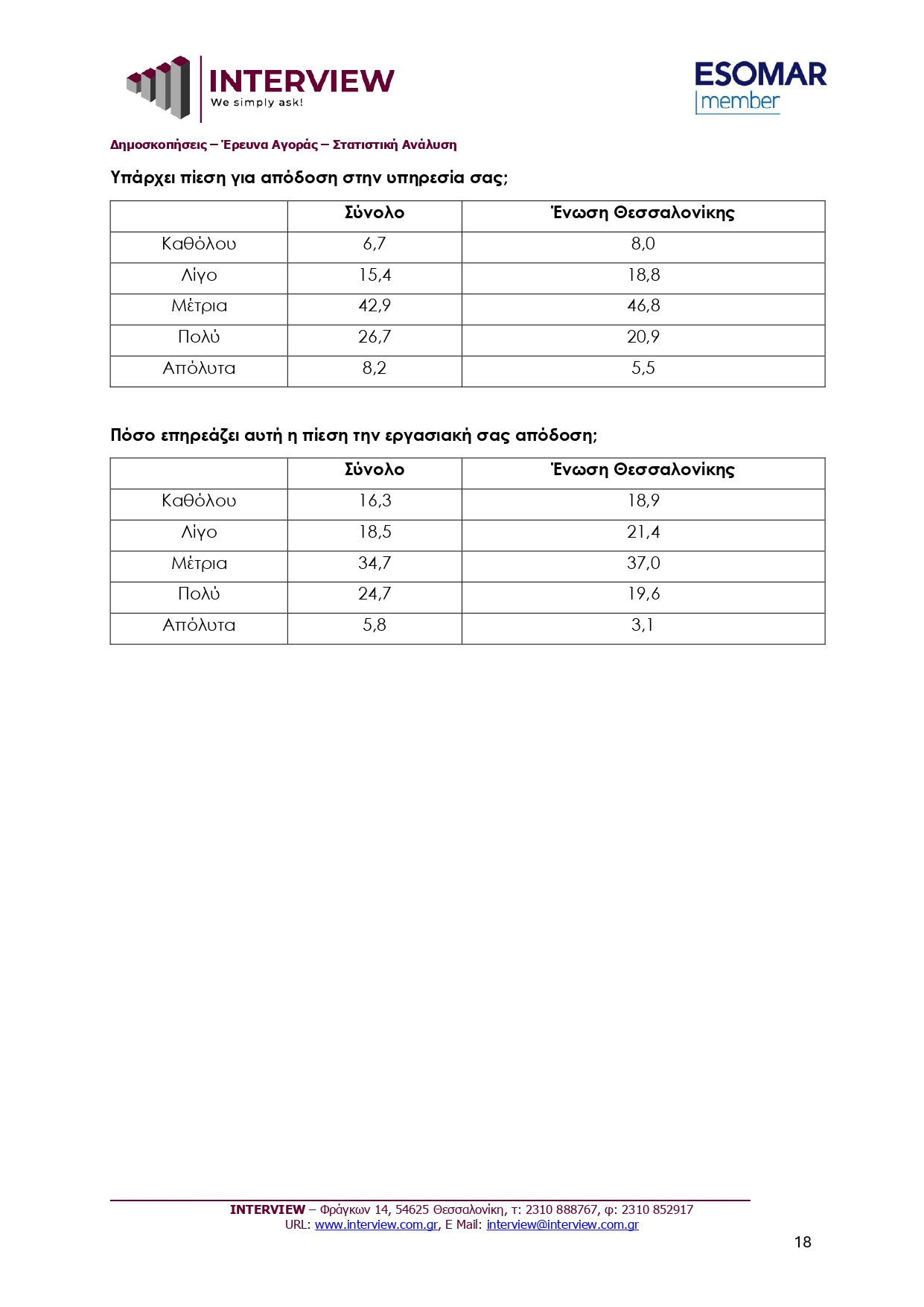 INTERVIEW
We simply ask!

ESOMAR
member

Δημοσκοπήσεις – Έρευνα Αγοράς – Στατιστική Ανάλυση

Υπάρχει πίεση για απόδοση στην υπηρεσία σας;

| | Σύνολο | Ένωση Θεσσαλονίκης |
|---|---|---|
| Καθόλου | 6,7 | 8,0 |
| Λίγο | 15,4 | 18,8 |
| Μέτρια | 42,9 | 46,8 |
| Πολύ | 26,7 | 20,9 |
| Απόλυτα | 8,2 | 5,5 |

Πόσο επηρεάζει αυτή η πίεση την εργασιακή σας απόδοση;

| | Σύνολο | Ένωση Θεσσαλονίκης |
|---|---|---|
| Καθόλου | 16,3 | 18,9 |
| Λίγο | 18,5 | 21,4 |
| Μέτρια | 34,7 | 37,0 |
| Πολύ | 24,7 | 19,6 |
| Απόλυτα | 5,8 | 3,1 |

INTERVIEW – Φράγκων 14, 54625 Θεσσαλονίκη, τ: 2310 888767, φ: 2310 852917
URL: www.interview.com.gr, E Mail: interview@interview.com.gr

18